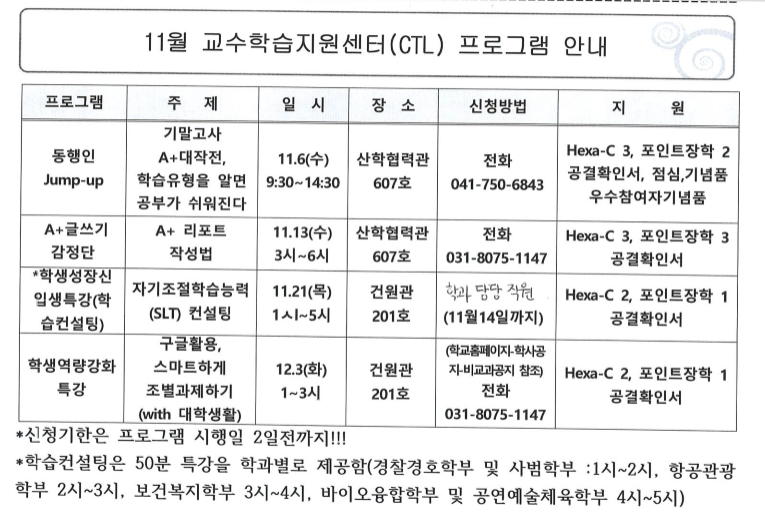 11월 교수학습지원센터(CTL) 프로그램 안내

| 프로그램 | 주 제 | 일 시 | 장 소 | 신청방법 | 지 원 |
|---|---|---|---|---|---|
| 동행인 Jump-up | 기말고사 A+대작전, 학습유형을 알면 공부가 쉬워진다 | 11.6(수) 9:30~14:30 | 산학협력관 607호 | 전화 041-750-6843 | Hexa-C 3, 포인트장학 2 공결확인서, 점심,기념품 우수참여자기념품 |
| A+글쓰기 감정단 | A+ 리포트 작성법 | 11.13(수) 3시~6시 | 산학협력관 607호 | 전화 031-8075-1147 | Hexa-C 3, 포인트장학 3 공결확인서 |
| *학생성장신입생특강(학습컨설팅) | 자기조절학습능력 (SLT) 컨설팅 | 11.21(목) 1시~5시 | 건원관 201호 | 학과 담당 직원 (11월14일까지) | Hexa-C 2, 포인트장학 1 공결확인서 |
| 학생역량강화 특강 | 구글활용, 스마트하게 조별과제하기 (with 대학생활) | 12.3(화) 1~3시 | 건원관 201호 | (학교홈페이지-학사공지-비교과공지 참조) 전화 031-8075-1147 | Hexa-C 2, 포인트장학 1 공결확인서 |

*신청기한은 프로그램 시행일 2일전까지!!!

*학습컨설팅은 50분 특강을 학과별로 제공함(경찰경호학부 및 사범학부 :1시~2시, 항공관광학부 2시~3시, 보건복지학부 3시~4시, 바이오융합학부 및 공연예술체육학부 4시~5시)